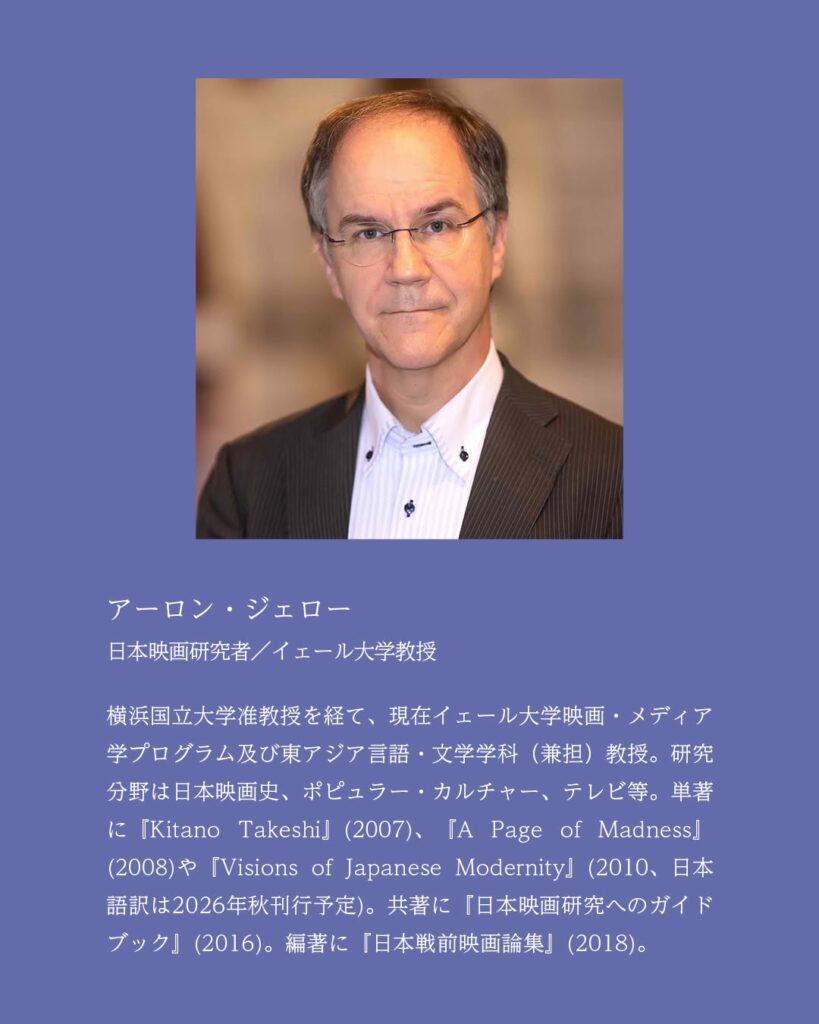 アーロン・ジェロー
日本映画研究者／イェール大学教授

横浜国立大学准教授を経て、現在イェール大学映画・メディア学プログラム及び東アジア言語・文学学科（兼担）教授。研究分野は日本映画史、ポピュラー・カルチャー、テレビ等。単著に『Kitano Takeshi』(2007)、『A Page of Madness』(2008)や『Visions of Japanese Modernity』(2010、日本語訳は2026年秋刊行予定)。共著に『日本映画研究へのガイドブック』(2016)。編著に『日本戦前映画論集』(2018)。